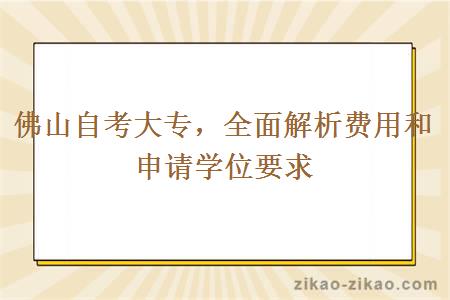 佛山自考大专，全面解析费用和申请学位要求

zikao-zikao.com